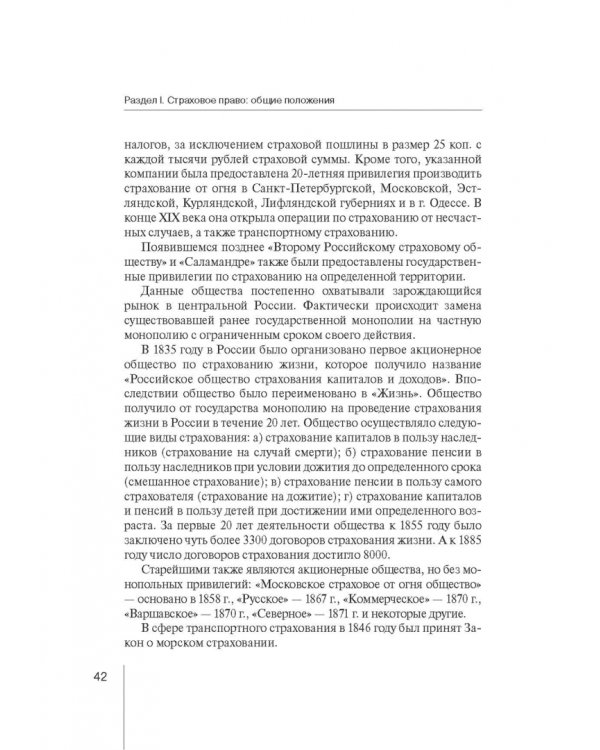 Раздел I. Страховое право: общие положения

налогов, за исключением страховой пошлины в размер 25 коп. с каждой тысячи рублей страховой суммы. Кроме того, указанной компании была предоставлена 20-летняя привилегия производить страхование от огня в Санкт-Петербургской, Московской, Эстляндской, Курляндской, Лифляндской губерниях и в г. Одессе. В конце XIX века она открыла операции по страхованию от несчастных случаев, а также транспортному страхованию.

Появившемся позднее «Второму Российскому страховому обществу» и «Саламандре» также были предоставлены государственные привилегии по страхованию на определенной территории.

Данные общества постепенно охватывали зарождающийся рынок в центральной России. Фактически происходит замена существовавшей ранее государственной монополии на частную монополию с ограниченным сроком своего действия.

В 1835 году в России было организовано первое акционерное общество по страхованию жизни, которое получило название «Российское общество страхования капиталов и доходов». Впоследствии общество было переименовано в «Жизнь». Общество получило от государства монополию на проведение страхования жизни в России в течение 20 лет. Общество осуществляло следующие виды страхования: а) страхование капиталов в пользу наследников (страхование на случай смерти); б) страхование пенсии в пользу наследников при условии дожития до определенного срока (смешанное страхование); в) страхование пенсии в пользу самого страхователя (страхование на дожитие); г) страхование капиталов и пенсий в пользу детей при достижении ими определенного возраста. За первые 20 лет деятельности общества к 1855 году было заключено чуть более 3300 договоров страхования жизни. А к 1885 году число договоров страхования достигло 8000.

Старейшими также являются акционерные общества, но без монопольных привилегий: «Московское страховое от огня общество» — основано в 1858 г., «Русское» — 1867 г., «Коммерческое» — 1870 г., «Варшавское» — 1870 г., «Северное» — 1871 г. и некоторые другие.

В сфере транспортного страхования в 1846 году был принят Закон о морском страховании.

42